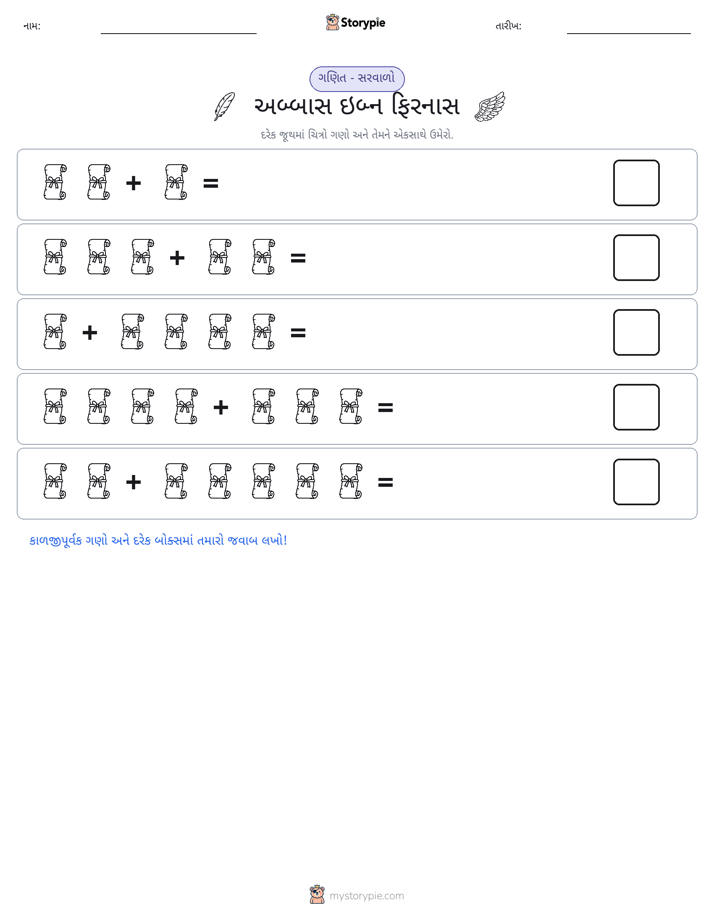 નામ: ____ Storypie તારીખ: ____

ગણિત - સરવાળો

અબ્બાસ ઇબ્ન ફિરનાસ

દરેક જૂથમાં ચિત્રો ગણો અને તેમને એકસાથે ઉમેરો.

+ =

+ =

+ =

+ =

+ =

કાળજીપૂર્વક ગણો અને દરેક બોક્સમાં તમારો જવાબ લખો!

mystorypie.com